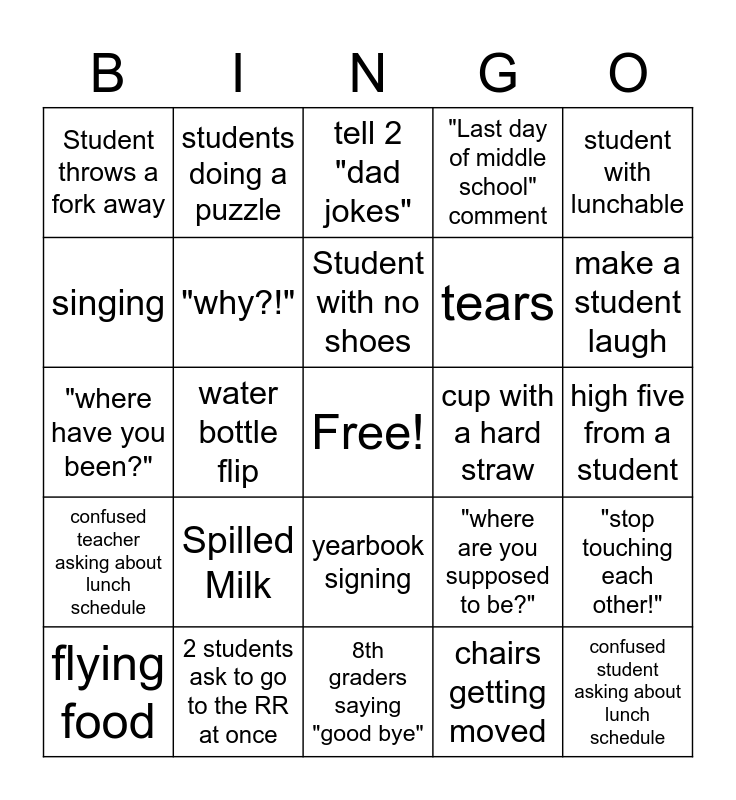 | B | I | N | G | O |
|---|---|---|---|---|
| Student throws a fork away | students doing a puzzle | tell 2 "dad jokes" | "Last day of middle school" comment | student with lunchable |
| singing | "why?!" | Student with no shoes | tears | make a student laugh |
| "where have you been?" | water bottle flip | Free! | cup with a hard straw | high five from a student |
| confused teacher asking about lunch schedule | Spilled Milk | yearbook signing | "where are you supposed to be?" | "stop touching each other!" |
| flying food | 2 students ask to go to the RR at once | 8th graders saying "good bye" | chairs getting moved | confused student asking about lunch schedule |